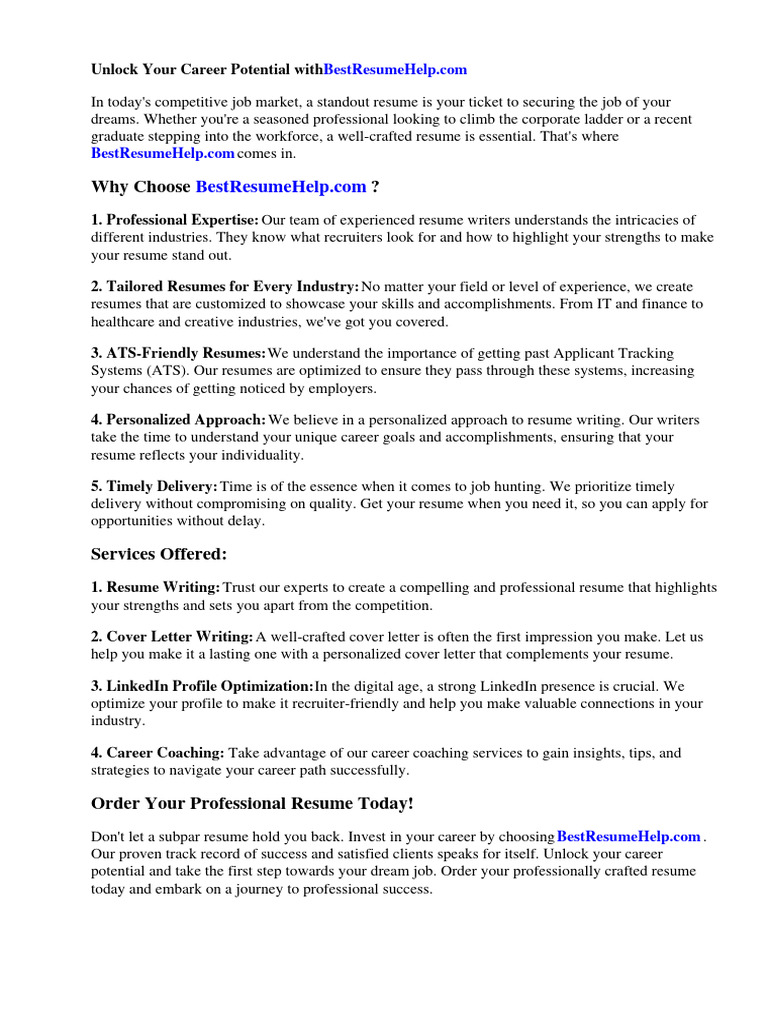 Unlock Your Career Potential withBestResumeHelp.com

In today's competitive job market, a standout resume is your ticket to securing the job of your dreams. Whether you're a seasoned professional looking to climb the corporate ladder or a recent graduate stepping into the workforce, a well-crafted resume is essential. That's where BestResumeHelp.com comes in.

Why Choose BestResumeHelp.com ?

1. Professional Expertise: Our team of experienced resume writers understands the intricacies of different industries. They know what recruiters look for and how to highlight your strengths to make your resume stand out.

2. Tailored Resumes for Every Industry: No matter your field or level of experience, we create resumes that are customized to showcase your skills and accomplishments. From IT and finance to healthcare and creative industries, we've got you covered.

3. ATS-Friendly Resumes: We understand the importance of getting past Applicant Tracking Systems (ATS). Our resumes are optimized to ensure they pass through these systems, increasing your chances of getting noticed by employers.

4. Personalized Approach: We believe in a personalized approach to resume writing. Our writers take the time to understand your unique career goals and accomplishments, ensuring that your resume reflects your individuality.

5. Timely Delivery: Time is of the essence when it comes to job hunting. We prioritize timely delivery without compromising on quality. Get your resume when you need it, so you can apply for opportunities without delay.

Services Offered:

1. Resume Writing: Trust our experts to create a compelling and professional resume that highlights your strengths and sets you apart from the competition.

2. Cover Letter Writing: A well-crafted cover letter is often the first impression you make. Let us help you make it a lasting one with a personalized cover letter that complements your resume.

3. LinkedIn Profile Optimization: In the digital age, a strong LinkedIn presence is crucial. We optimize your profile to make it recruiter-friendly and help you make valuable connections in your industry.

4. Career Coaching: Take advantage of our career coaching services to gain insights, tips, and strategies to navigate your career path successfully.

Order Your Professional Resume Today!

Don't let a subpar resume hold you back. Invest in your career by choosing BestResumeHelp.com . Our proven track record of success and satisfied clients speaks for itself. Unlock your career potential and take the first step towards your dream job. Order your professionally crafted resume today and embark on a journey to professional success.